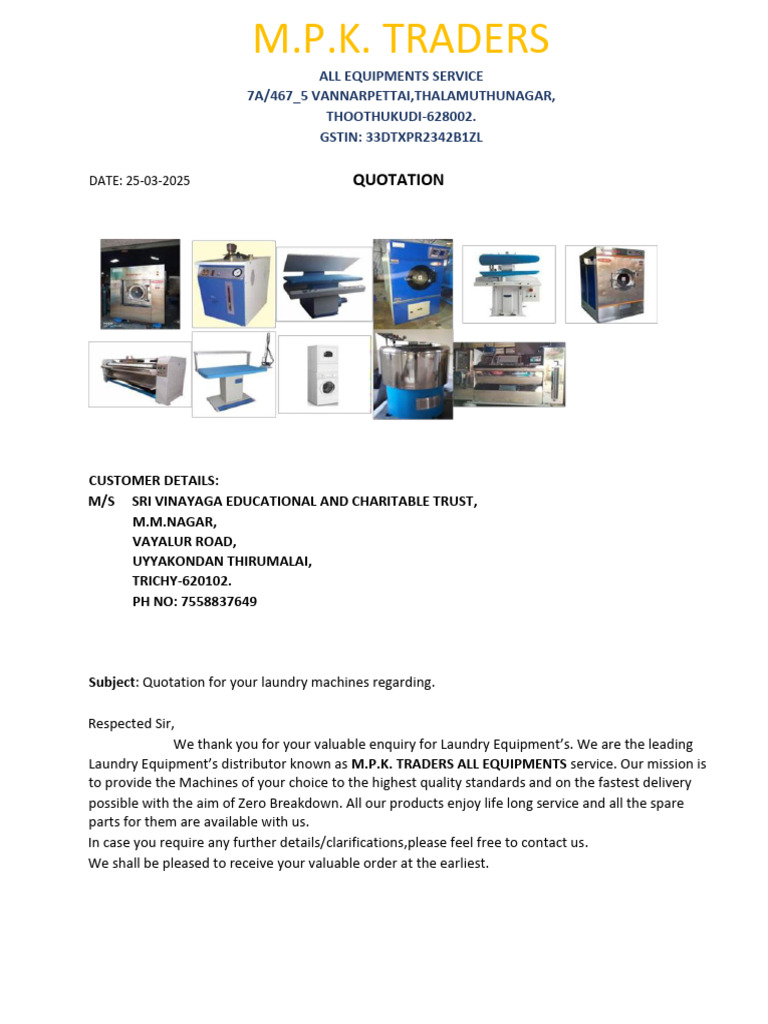 M.P.K. TRADERS

ALL EQUIPMENTS SERVICE
7A/467_5 VANNARPETTAI,THALAMUTHUNAGAR,
THOOTHUKUDI-628002.
GSTIN: 33DTXPR2342B1ZL

DATE: 25-03-2025

QUOTATION

CUSTOMER DETAILS:
M/S SRI VINAYAGA EDUCATIONAL AND CHARITABLE TRUST,
M.M.NAGAR,
VAYALUR ROAD,
UYYAKONDAN THIRUMALAI,
TRICHY-620102.
PH NO: 7558837649

Subject: Quotation for your laundry machines regarding.

Respected Sir,

We thank you for your valuable enquiry for Laundry Equipment's. We are the leading Laundry Equipment's distributor known as M.P.K. TRADERS ALL EQUIPMENTS service. Our mission is to provide the Machines of your choice to the highest quality standards and on the fastest delivery possible with the aim of Zero Breakdown. All our products enjoy life long service and all the spare parts for them are available with us.
In case you require any further details/clarifications,please feel free to contact us.
We shall be pleased to receive your valuable order at the earliest.